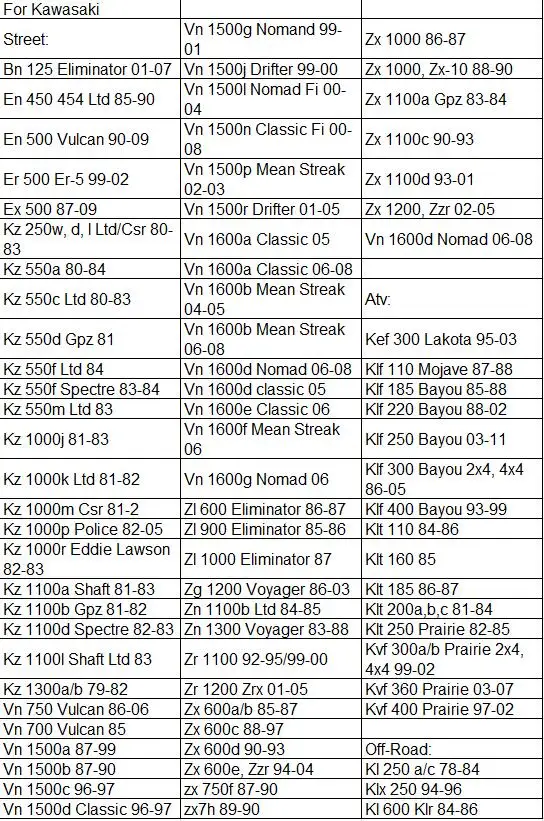 | For Kawasaki | | |
|---|---|---|
| Street: | Vn 1500g Nomand 99-01 | Zx 1000 86-87 |
| Bn 125 Eliminator 01-07 | Vn 1500j Drifter 99-00 | Zx 1000, Zx-10 88-90 |
| En 450 454 Ltd 85-90 | Vn 1500l Nomad Fi 00-04 | Zx 1100a Gpz 83-84 |
| En 500 Vulcan 90-09 | Vn 1500n Classic Fi 00-08 | Zx 1100c 90-93 |
| Er 500 Er-5 99-02 | Vn 1500p Mean Streak 02-03 | Zx 1100d 93-01 |
| Ex 500 87-09 | Vn 1500r Drifter 01-05 | Zx 1200, Zzr 02-05 |
| Kz 250w, d, l Ltd/Csr 80-83 | Vn 1600a Classic 05 | Vn 1600d Nomad 06-08 |
| Kz 550a 80-84 | Vn 1600a Classic 06-08 | |
| Kz 550c Ltd 80-83 | Vn 1600b Mean Streak 04-05 | Atv: |
| Kz 550d Gpz 81 | Vn 1600b Mean Streak 06-08 | Kef 300 Lakota 95-03 |
| Kz 550f Ltd 84 | Vn 1600d Nomad 06-08 | Klf 110 Mojave 87-88 |
| Kz 550f Spectre 83-84 | Vn 1600d classic 05 | Klf 185 Bayou 85-88 |
| Kz 550m Ltd 83 | Vn 1600e Classic 06 | Klf 220 Bayou 88-02 |
| Kz 1000j 81-83 | Vn 1600f Mean Streak 06 | Klf 250 Bayou 03-11 |
| Kz 1000k Ltd 81-82 | Vn 1600g Nomad 06 | Klf 300 Bayou 2x4, 4x4 86-05 |
| Kz 1000m Csr 81-2 | Zl 600 Eliminator 86-87 | Klf 400 Bayou 93-99 |
| Kz 1000p Police 82-05 | Zl 900 Eliminator 85-86 | Klt 110 84-86 |
| Kz 1000r Eddie Lawson 82-83 | Zl 1000 Eliminator 87 | Klt 160 85 |
| Kz 1100a Shaft 81-83 | Zg 1200 Voyager 86-03 | Klt 185 86-87 |
| Kz 1100b Gpz 81-82 | Zn 1100b Ltd 84-85 | Klt 200a,b,c 81-84 |
| Kz 1100d Spectre 82-83 | Zn 1300 Voyager 83-88 | Klt 250 Prairie 82-85 |
| Kz 1100l Shaft Ltd 83 | Zr 1100 92-95/99-00 | Kvf 300a/b Prairie 2x4, 4x4 99-02 |
| Kz 1300a/b 79-82 | Zr 1200 Zrx 01-05 | Kvf 360 Prairie 03-07 |
| Vn 750 Vulcan 86-06 | Zx 600a/b 85-87 | Kvf 400 Prairie 97-02 |
| Vn 700 Vulcan 85 | Zx 600c 88-97 | |
| Vn 1500a 87-99 | Zx 600d 90-93 | Off-Road: |
| Vn 1500b 87-90 | Zx 600e, Zzr 94-04 | Kl 250 a/c 78-84 |
| Vn 1500c 96-97 | zx 750f 87-90 | Klx 250 94-96 |
| Vn 1500d Classic 96-97 | zx7h 89-90 | Kl 600 Klr 84-86 |